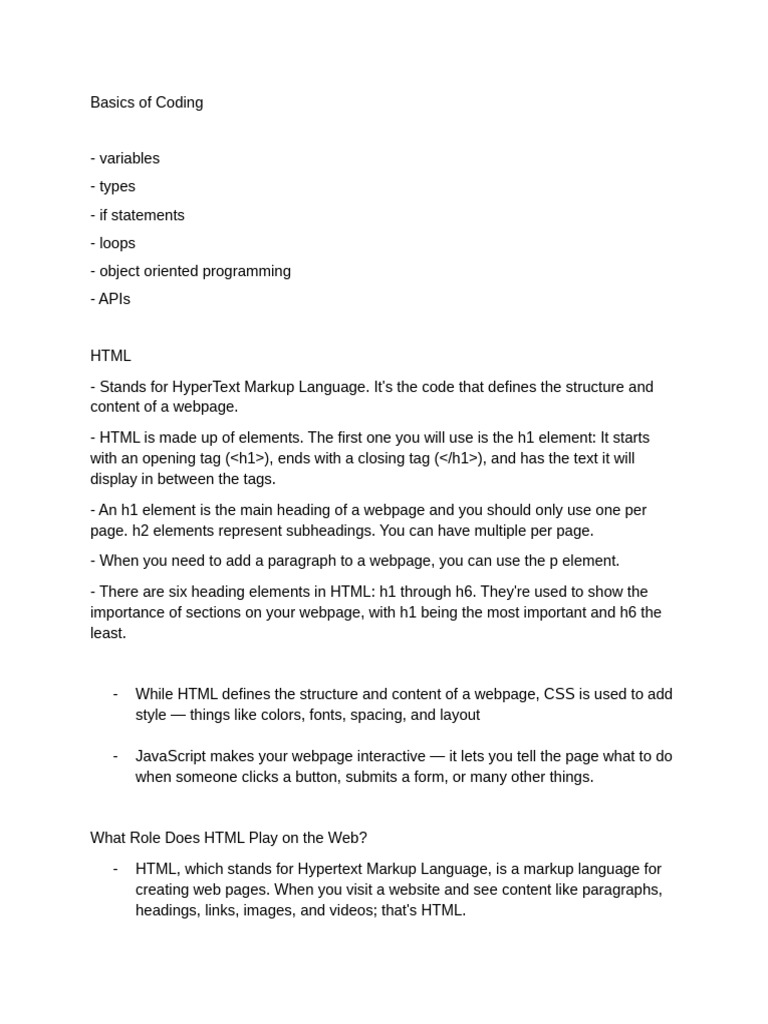 Basics of Coding

- variables
- types
- if statements
- loops
- object oriented programming
- APIs

HTML

- Stands for HyperText Markup Language. It's the code that defines the structure and content of a webpage.

- HTML is made up of elements. The first one you will use is the h1 element: It starts with an opening tag (<h1>), ends with a closing tag (</h1>), and has the text it will display in between the tags.

- An h1 element is the main heading of a webpage and you should only use one per page. h2 elements represent subheadings. You can have multiple per page.

- When you need to add a paragraph to a webpage, you can use the p element.

- There are six heading elements in HTML: h1 through h6. They're used to show the importance of sections on your webpage, with h1 being the most important and h6 the least.

- While HTML defines the structure and content of a webpage, CSS is used to add style — things like colors, fonts, spacing, and layout

- JavaScript makes your webpage interactive — it lets you tell the page what to do when someone clicks a button, submits a form, or many other things.

What Role Does HTML Play on the Web?

- HTML, which stands for Hypertext Markup Language, is a markup language for creating web pages. When you visit a website and see content like paragraphs, headings, links, images, and videos; that's HTML.